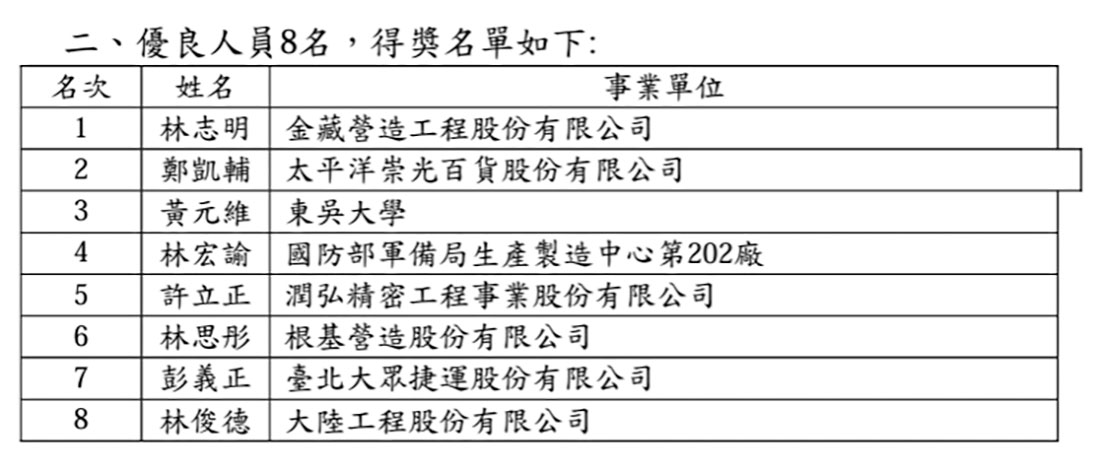 二、優良人員8名，得獎名單如下:

| 名次 | 姓名 | 事業單位 |
|---|---|---|
| 1 | 林志明 | 金藏營造工程股份有限公司 |
| 2 | 鄭凱輔 | 太平洋崇光百貨股份有限公司 |
| 3 | 黃元維 | 東吳大學 |
| 4 | 林宏諭 | 國防部軍備局生產製造中心第202廠 |
| 5 | 許立正 | 潤弘精密工程事業股份有限公司 |
| 6 | 林思彤 | 根基營造股份有限公司 |
| 7 | 彭義正 | 臺北大眾捷運股份有限公司 |
| 8 | 林俊德 | 大陸工程股份有限公司 |